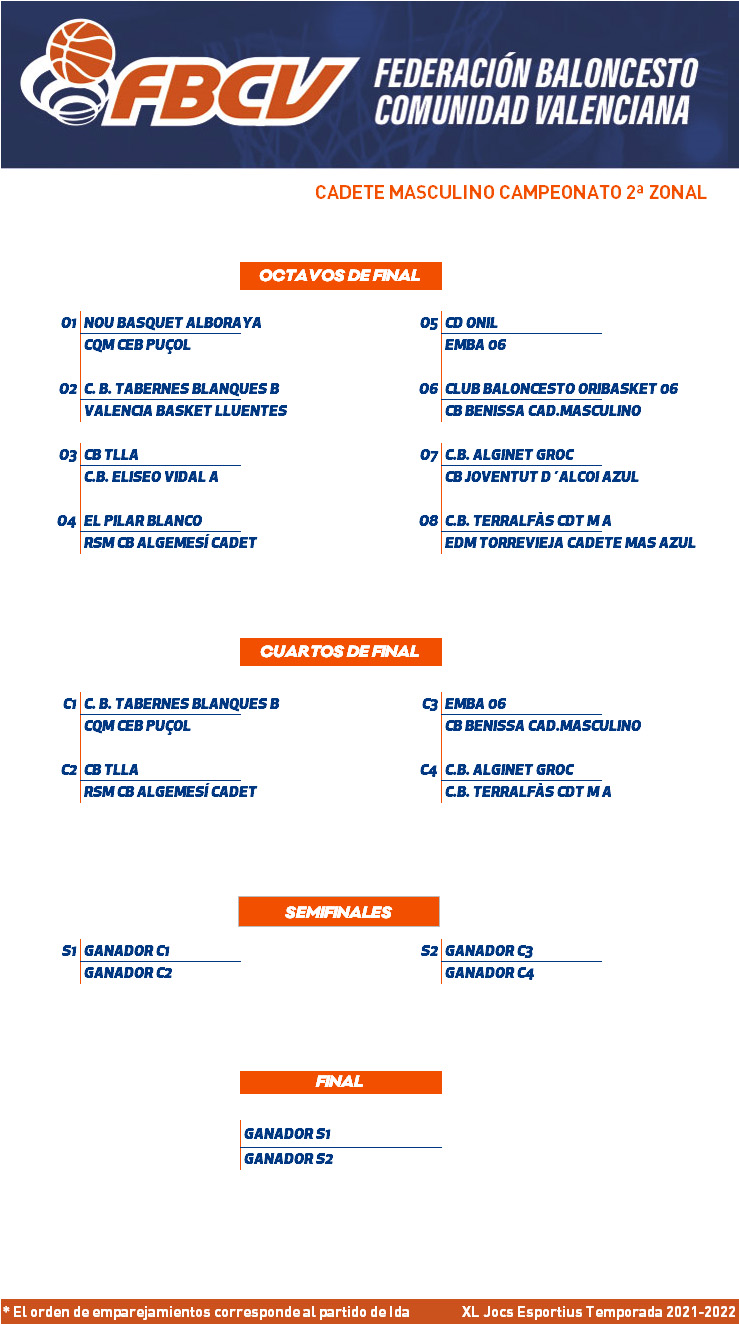 FBCV FEDERACIÓN BALONCESTO COMUNIDAD VALENCIANA

CADETE MASCULINO CAMPEONATO 2ª ZONAL

OCTAVOS DE FINAL

O1 NOU BASQUET ALBORAYA
CQM CEB PUÇOL

O2 C. B. TABERNES BLANQUES B
VALENCIA BASKET LLUENTES

O3 CB TLLA
C.B. ELISEO VIDAL A

O4 EL PILAR BLANCO
RSM CB ALGEMESÍ CADET

O5 CD ONIL
EMBA 06

O6 CLUB BALONCESTO ORIBASKET 06
CB BENISSA CAD.MASCULINO

O7 C.B. ALGINET GROC
CB JOVENTUT D´ALCOI AZUL

O8 C.B. TERRALFÀS CDT M A
EDM TORREVIEJA CADETE MAS AZUL

CUARTOS DE FINAL

C1 C. B. TABERNES BLANQUES B
CQM CEB PUÇOL

C2 CB TLLA
RSM CB ALGEMESÍ CADET

C3 EMBA 06
CB BENISSA CAD.MASCULINO

C4 C.B. ALGINET GROC
C.B. TERRALFÀS CDT M A

SEMIFINALES

S1 GANADOR C1
GANADOR C2

S2 GANADOR C3
GANADOR C4

FINAL

GANADOR S1
GANADOR S2

* El orden de emparejamientos corresponde al partido de Ida XL Jocs Esportius Temporada 2021-2022